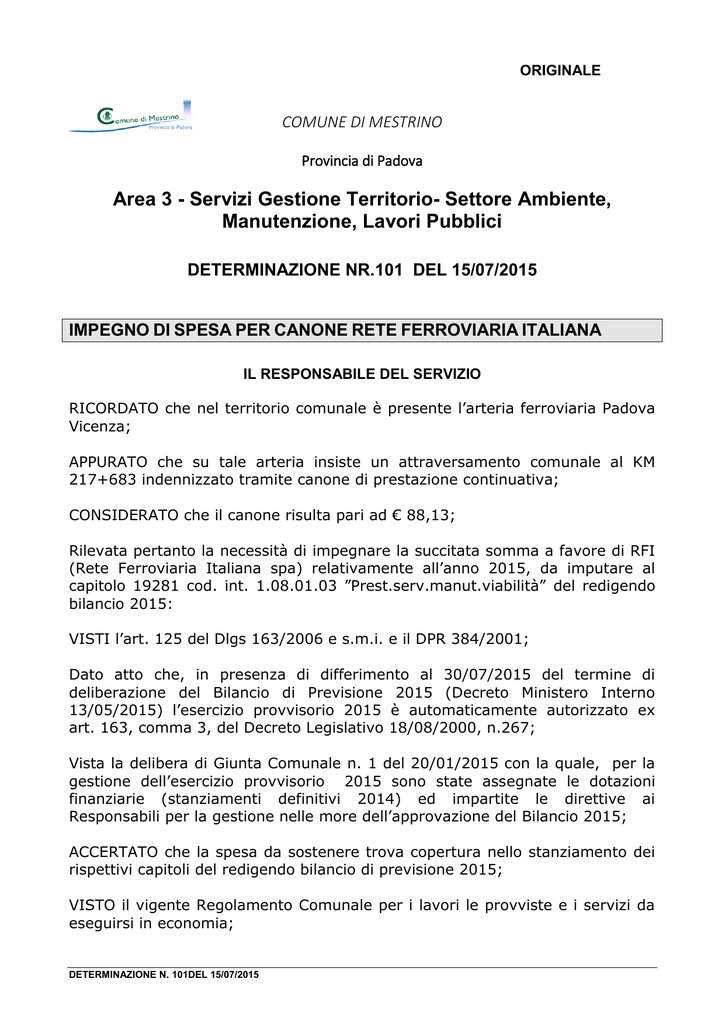 ORIGINALE

Comune di Mestrino
Provincia di Padova

COMUNE DI MESTRINO

Provincia di Padova

Area 3 - Servizi Gestione Territorio- Settore Ambiente, Manutenzione, Lavori Pubblici

DETERMINAZIONE NR.101 DEL 15/07/2015

IMPEGNO DI SPESA PER CANONE RETE FERROVIARIA ITALIANA

IL RESPONSABILE DEL SERVIZIO

RICORDATO che nel territorio comunale è presente l'arteria ferroviaria Padova Vicenza;

APPURATO che su tale arteria insiste un attraversamento comunale al KM 217+683 indennizzato tramite canone di prestazione continuativa;

CONSIDERATO che il canone risulta pari ad € 88,13;

Rilevata pertanto la necessità di impegnare la succitata somma a favore di RFI (Rete Ferroviaria Italiana spa) relativamente all'anno 2015, da imputare al capitolo 19281 cod. int. 1.08.01.03 "Prest.serv.manut.viabilità" del redigendo bilancio 2015:

VISTI l'art. 125 del Dlgs 163/2006 e s.m.i. e il DPR 384/2001;

Dato atto che, in presenza di differimento al 30/07/2015 del termine di deliberazione del Bilancio di Previsione 2015 (Decreto Ministero Interno 13/05/2015) l'esercizio provvisorio 2015 è automaticamente autorizzato ex art. 163, comma 3, del Decreto Legislativo 18/08/2000, n.267;

Vista la delibera di Giunta Comunale n. 1 del 20/01/2015 con la quale, per la gestione dell'esercizio provvisorio 2015 sono state assegnate le dotazioni finanziarie (stanziamenti definitivi 2014) ed impartite le direttive ai Responsabili per la gestione nelle more dell'approvazione del Bilancio 2015;

ACCERTATO che la spesa da sostenere trova copertura nello stanziamento dei rispettivi capitoli del redigendo bilancio di previsione 2015;

VISTO il vigente Regolamento Comunale per i lavori le provviste e i servizi da eseguirsi in economia;

DETERMINAZIONE N. 101DEL 15/07/2015